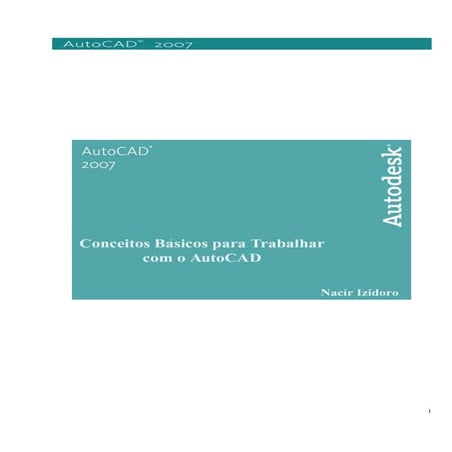 AutoCAD® 2007

AutoCAD®
2007

Autodesk®

Conceitos Básicos para Trabalhar com o AutoCAD

Nacir Izidoro

1